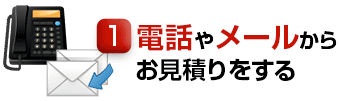 1 電話やメールから
お見積りをする